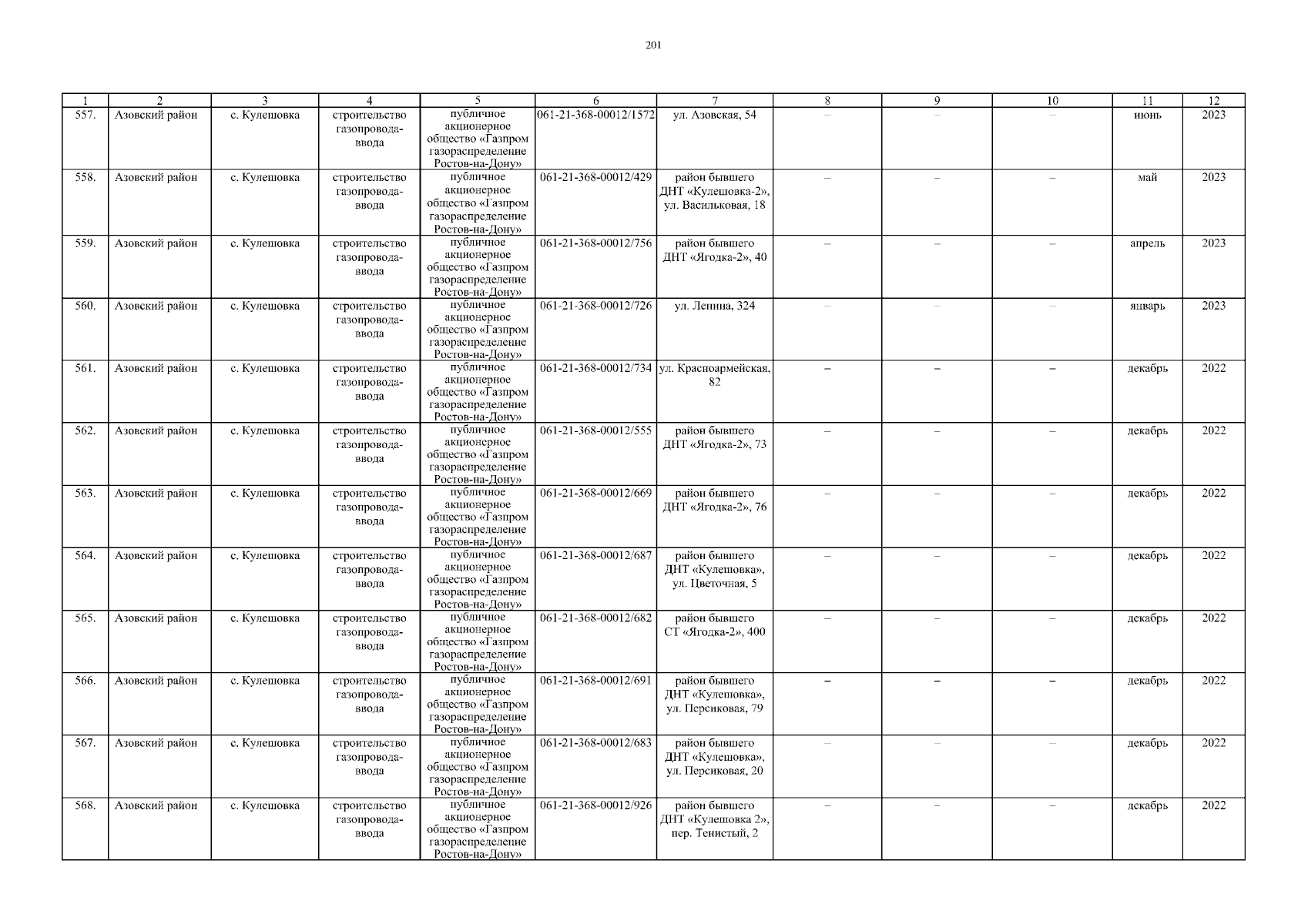 201

| 1 | 2 | 3 | 4 | 5 | 6 | 7 | 8 | 9 | 10 | 11 | 12 |
|---|---|---|---|---|---|---|---|---|---|---|---|
| 557. | Азовский район | с. Кулешовка | строительство газопровода-ввода | публичное акционерное общество «Газпром газораспределение Ростов-на-Дону» | 061-21-368-00012/1572 | ул. Азовская, 54 | – | – | – | июнь | 2023 |
| 558. | Азовский район | с. Кулешовка | строительство газопровода-ввода | публичное акционерное общество «Газпром газораспределение Ростов-на-Дону» | 061-21-368-00012/429 | район бывшего ДНТ «Кулешовка-2», ул. Васильковая, 18 | – | – | – | май | 2023 |
| 559. | Азовский район | с. Кулешовка | строительство газопровода-ввода | публичное акционерное общество «Газпром газораспределение Ростов-на-Дону» | 061-21-368-00012/756 | район бывшего ДНТ «Ягодка-2», 40 | – | – | – | апрель | 2023 |
| 560. | Азовский район | с. Кулешовка | строительство газопровода-ввода | публичное акционерное общество «Газпром газораспределение Ростов-на-Дону» | 061-21-368-00012/726 | ул. Ленина, 324 | – | – | – | январь | 2023 |
| 561. | Азовский район | с. Кулешовка | строительство газопровода-ввода | публичное акционерное общество «Газпром газораспределение Ростов-на-Дону» | 061-21-368-00012/734 | ул. Красноармейская, 82 | – | – | – | декабрь | 2022 |
| 562. | Азовский район | с. Кулешовка | строительство газопровода-ввода | публичное акционерное общество «Газпром газораспределение Ростов-на-Дону» | 061-21-368-00012/555 | район бывшего ДНТ «Ягодка-2», 73 | – | – | – | декабрь | 2022 |
| 563. | Азовский район | с. Кулешовка | строительство газопровода-ввода | публичное акционерное общество «Газпром газораспределение Ростов-на-Дону» | 061-21-368-00012/669 | район бывшего ДНТ «Ягодка-2», 76 | – | – | – | декабрь | 2022 |
| 564. | Азовский район | с. Кулешовка | строительство газопровода-ввода | публичное акционерное общество «Газпром газораспределение Ростов-на-Дону» | 061-21-368-00012/687 | район бывшего ДНТ «Кулешовка», ул. Цветочная, 5 | – | – | – | декабрь | 2022 |
| 565. | Азовский район | с. Кулешовка | строительство газопровода-ввода | публичное акционерное общество «Газпром газораспределение Ростов-на-Дону» | 061-21-368-00012/682 | район бывшего СТ «Ягодка-2», 400 | – | – | – | декабрь | 2022 |
| 566. | Азовский район | с. Кулешовка | строительство газопровода-ввода | публичное акционерное общество «Газпром газораспределение Ростов-на-Дону» | 061-21-368-00012/691 | район бывшего ДНТ «Кулешовка», ул. Персиковая, 79 | – | – | – | декабрь | 2022 |
| 567. | Азовский район | с. Кулешовка | строительство газопровода-ввода | публичное акционерное общество «Газпром газораспределение Ростов-на-Дону» | 061-21-368-00012/683 | район бывшего ДНТ «Кулешовка», ул. Персиковая, 20 | – | – | – | декабрь | 2022 |
| 568. | Азовский район | с. Кулешовка | строительство газопровода-ввода | публичное акционерное общество «Газпром газораспределение Ростов-на-Дону» | 061-21-368-00012/926 | район бывшего ДНТ «Кулешовка 2», пер. Тенистый, 2 | – | – | – | декабрь | 2022 |